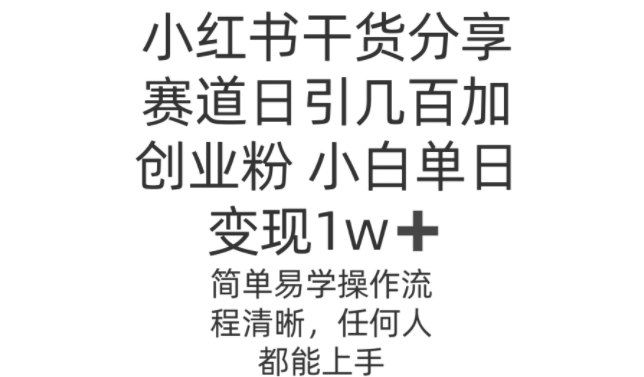 小红书干货分享赛道日引几百加创业粉 小白单日变现1w➕

简单易学操作流程清晰，任何人都能上手